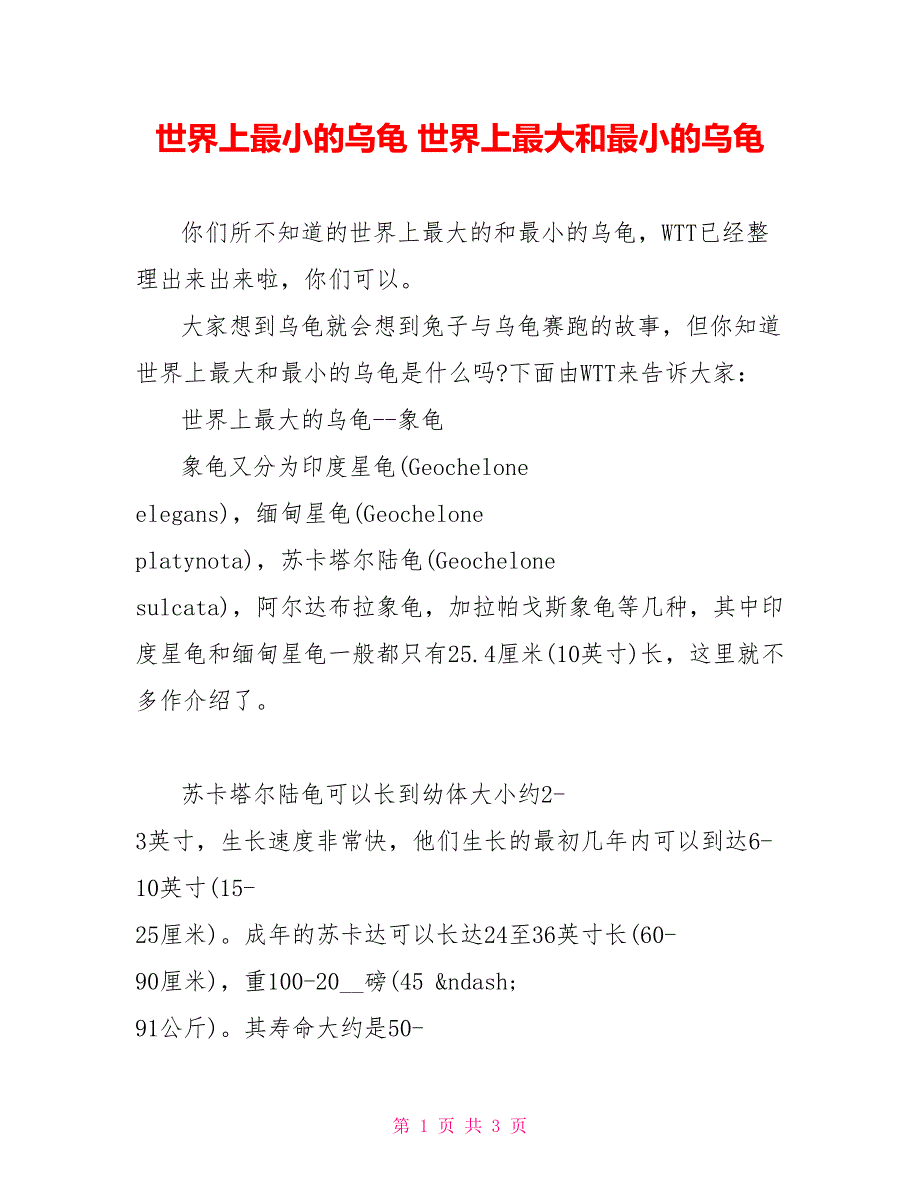 世界上最小的乌龟 世界上最大和最小的乌龟

你们所不知道的世界上最大的和最小的乌龟，WTT已经整理出来出来啦，你们可以。

大家想到乌龟就会想到兔子与乌龟赛跑的故事，但你知道世界上最大和最小的乌龟是什么吗?下面由WTT来告诉大家：

世界上最大的乌龟--象龟

象龟又分为印度星龟(Geochelone elegans)，缅甸星龟(Geochelone platynota)，苏卡塔尔陆龟(Geochelone sulcata)，阿尔达布拉象龟，加拉帕戈斯象龟等几种，其中印度星龟和缅甸星龟一般都只有25.4厘米(10英寸)长，这里就不多作介绍了。

苏卡塔尔陆龟可以长到幼体大小约2-3英寸，生长速度非常快，他们生长的最初几年内可以到达6-10英寸(15-25厘米)。成年的苏卡达可以长达24至36英寸长(60-90厘米)，重100-20__磅(45 &ndash; 91公斤)。其寿命大约是50-

第 1 页 共 3 页